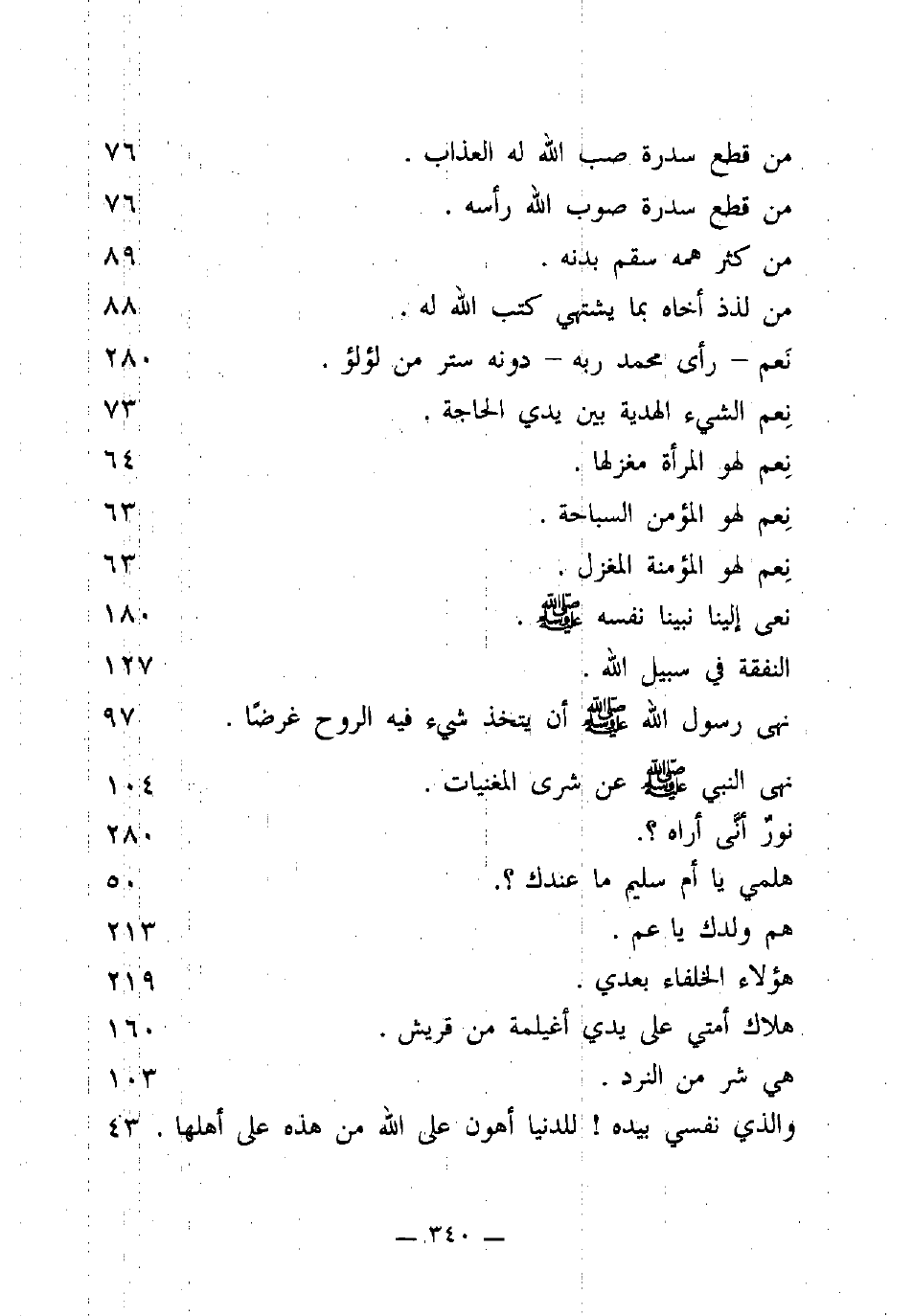 من قطع سدرة صب الله له العذاب . ٧٦
من قطع سدرة صوب الله رأسه . ٧٦
من كثر همه سقم بدنه . ٨٩
من لذذ أخاه بما يشتهي كتب الله له . ٨٨
نَعم – رأى محمد ربه – دونه ستر من لؤلؤ . ٢٨٠
نِعم الشيء الهدية بين يدي الحاجة . ٧٣
نِعم لهو المرأة مغزلها . ٦٤
نِعم لهو المؤمن السباحة . ٦٣
نِعم لهو المؤمنة المغزل . ٦٣
نعى إلينا نبينا نفسه ﷺ . ١٨٠
النفقة في سبيل الله . ١٢٧
نهى رسول الله ﷺ أن يتخذ شيء فيه الروح غرضًا . ٩٧
نهى النبي ﷺ عن شرى المغنيات . ١٠٤
نورٌ أنَّى أراه ؟. ٢٨٠
هلمي يا أم سليم ما عندك ؟. ٥٠
هم ولدك يا عم . ٢١٣
هؤلاء الخلفاء بعدي . ٢١٩
هلاك أمتي على يدي أغيلمة من قريش . ١٦٠
هي شر من النرد . ١٠٣
والذي نفسي بيده ! للدنيا أهون على الله من هذه على أهلها . ٤٣

— ٣٤٠ —